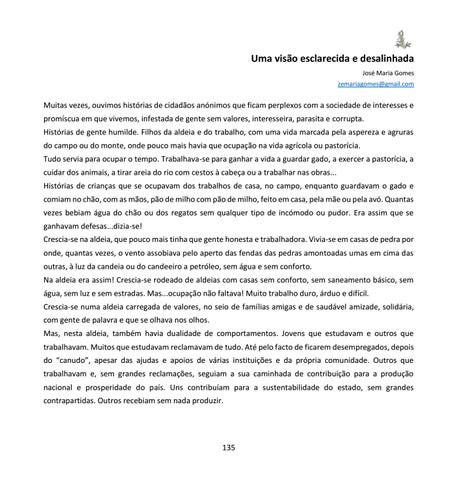 Uma visão esclarecida e desalinhada

José Maria Gomes

zemariagomes@gmail.com

Muitas vezes, ouvimos histórias de cidadãos anónimos que ficam perplexos com a sociedade de interesses e promíscua em que vivemos, infestada de gente sem valores, interesseira, parasita e corrupta.
Histórias de gente humilde. Filhos da aldeia e do trabalho, com uma vida marcada pela aspereza e agruras do campo ou do monte, onde pouco mais havia que ocupação na vida agrícola ou pastorícia.
Tudo servia para ocupar o tempo. Trabalhava-se para ganhar a vida a guardar gado, a exercer a pastorícia, a cuidar dos animais, a tirar areia do rio com cestos à cabeça ou a trabalhar nas obras...
Histórias de crianças que se ocupavam dos trabalhos de casa, no campo, enquanto guardavam o gado e comiam no chão, com as mãos, pão de milho com pão de milho, feito em casa, pela mãe ou pela avó. Quantas vezes bebiam água do chão ou dos regatos sem qualquer tipo de incómodo ou pudor. Era assim que se ganhavam defesas...dizia-se!
Crescia-se na aldeia, que pouco mais tinha que gente honesta e trabalhadora. Vivia-se em casas de pedra por onde, quantas vezes, o vento assobiava pelo aperto das fendas das pedras amontoadas umas em cima das outras, à luz da candeia ou do candeeiro a petróleo, sem água e sem conforto.
Na aldeia era assim! Crescia-se rodeado de aldeias com casas sem conforto, sem saneamento básico, sem água, sem luz e sem estradas. Mas...ocupação não faltava! Muito trabalho duro, árduo e difícil.
Crescia-se numa aldeia carregada de valores, no seio de famílias amigas e de saudável amizade, solidária, com gente de palavra e que se olhava nos olhos.
Mas, nesta aldeia, também havia dualidade de comportamentos. Jovens que estudavam e outros que trabalhavam. Muitos que estudavam reclamavam de tudo. Até pelo facto de ficarem desempregados, depois do "canudo", apesar das ajudas e apoios de várias instituições e da própria comunidade. Outros que trabalhavam e, sem grandes reclamações, seguiam a sua caminhada de contribuição para a produção nacional e prosperidade do país. Uns contribuíam para a sustentabilidade do estado, sem grandes contrapartidas. Outros recebiam sem nada produzir.

135